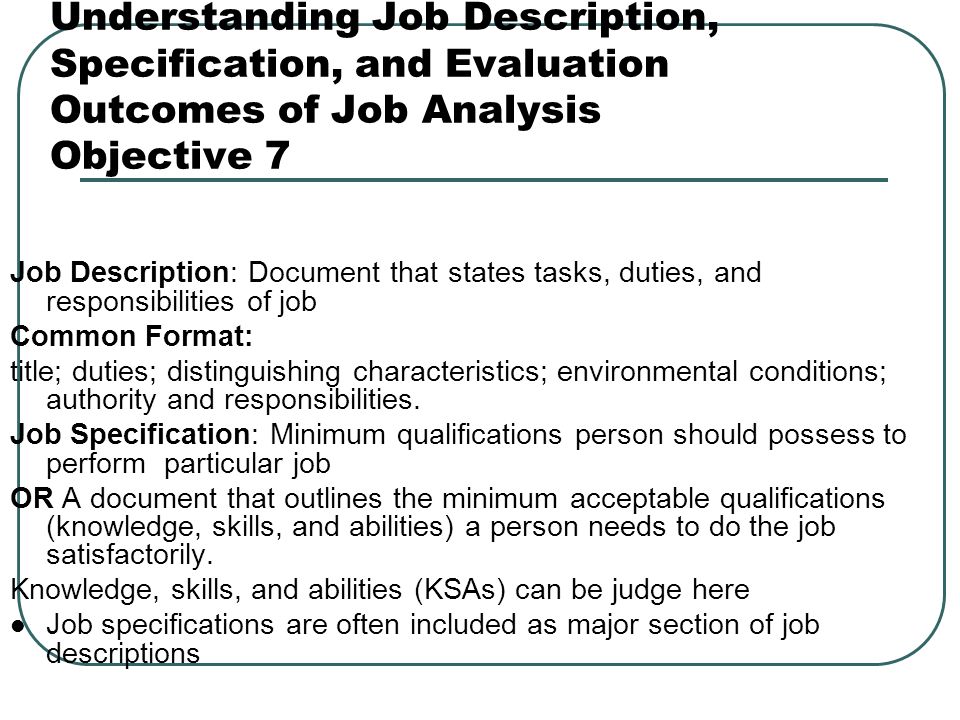 Understanding Job Description, Specification, and Evaluation Outcomes of Job Analysis Objective 7

Job Description: Document that states tasks, duties, and responsibilities of job

Common Format:

title; duties; distinguishing characteristics; environmental conditions; authority and responsibilities.

Job Specification: Minimum qualifications person should possess to perform particular job

OR A document that outlines the minimum acceptable qualifications (knowledge, skills, and abilities) a person needs to do the job satisfactorily.

Knowledge, skills, and abilities (KSAs) can be judge here

● Job specifications are often included as major section of job descriptions